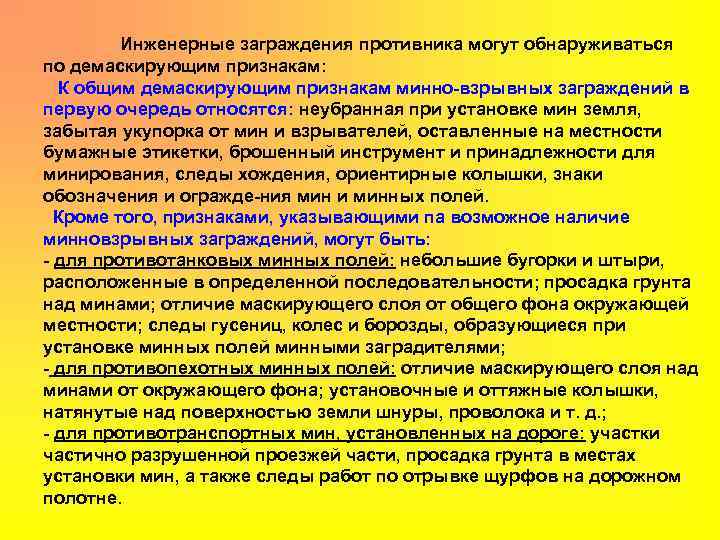 Инженерные заграждения противника могут обнаруживаться по демаскирующим признакам:

К общим демаскирующим признакам минно-взрывных заграждений в первую очередь относятся: неубранная при установке мин земля, забытая укупорка от мин и взрывателей, оставленные на местности бумажные этикетки, брошенный инструмент и принадлежности для минирования, следы хождения, ориентирные колышки, знаки обозначения и огражде-ния мин и минных полей.

Кроме того, признаками, указывающими па возможное наличие минновзрывных заграждений, могут быть:
- для противотанковых минных полей: небольшие бугорки и штыри, расположенные в определенной последовательности; просадка грунта над минами; отличие маскирующего слоя от общего фона окружающей местности; следы гусениц, колес и борозды, образующиеся при установке минных полей минными заградителями;
- для противопехотных минных полей: отличие маскирующего слоя над минами от окружающего фона; установочные и оттяжные колышки, натянутые над поверхностью земли шнуры, проволока и т. д.;
- для противотранспортных мин, установленных на дороге: участки частично разрушенной проезжей части, просадка грунта в местах установки мин, а также следы работ по отрывке щурфов на дорожном полотне.